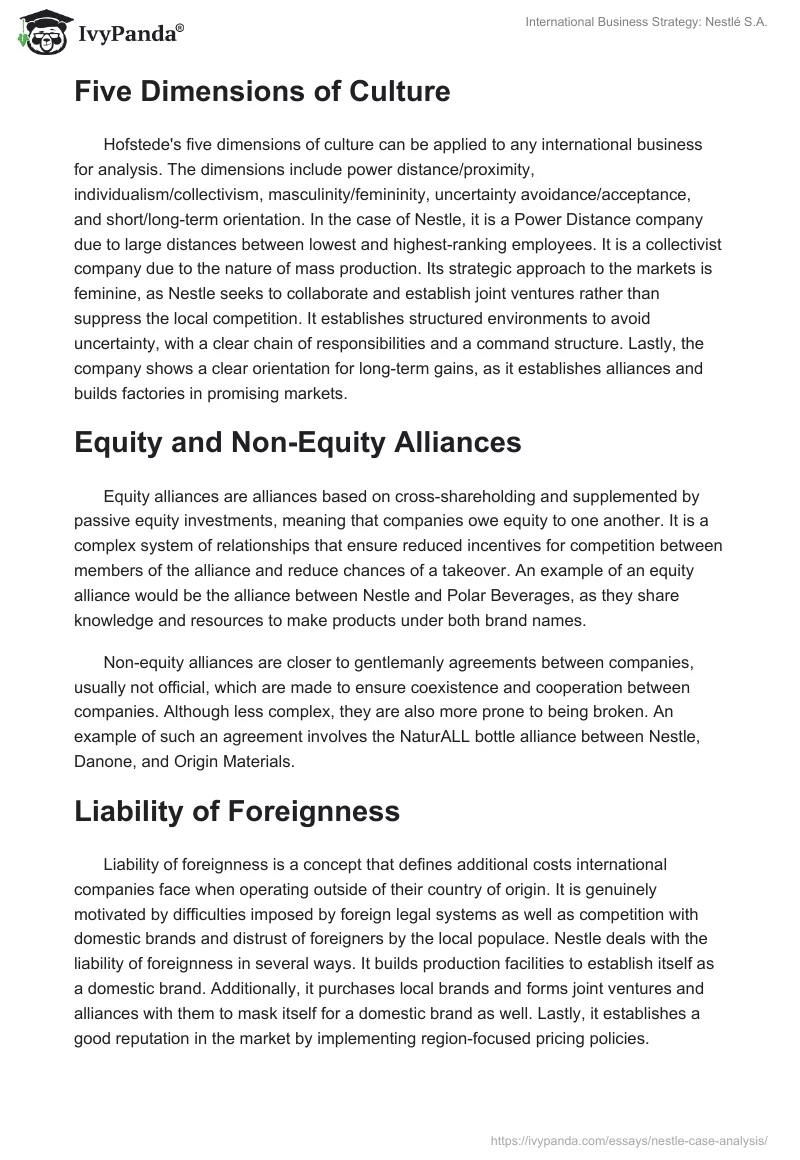 IvyPanda®

International Business Strategy: Nestlé S.A.

Five Dimensions of Culture

Hofstede's five dimensions of culture can be applied to any international business for analysis. The dimensions include power distance/proximity, individualism/collectivism, masculinity/femininity, uncertainty avoidance/acceptance, and short/long-term orientation. In the case of Nestle, it is a Power Distance company due to large distances between lowest and highest-ranking employees. It is a collectivist company due to the nature of mass production. Its strategic approach to the markets is feminine, as Nestle seeks to collaborate and establish joint ventures rather than suppress the local competition. It establishes structured environments to avoid uncertainty, with a clear chain of responsibilities and a command structure. Lastly, the company shows a clear orientation for long-term gains, as it establishes alliances and builds factories in promising markets.

Equity and Non-Equity Alliances

Equity alliances are alliances based on cross-shareholding and supplemented by passive equity investments, meaning that companies owe equity to one another. It is a complex system of relationships that ensure reduced incentives for competition between members of the alliance and reduce chances of a takeover. An example of an equity alliance would be the alliance between Nestle and Polar Beverages, as they share knowledge and resources to make products under both brand names.

Non-equity alliances are closer to gentlemanly agreements between companies, usually not official, which are made to ensure coexistence and cooperation between companies. Although less complex, they are also more prone to being broken. An example of such an agreement involves the NaturALL bottle alliance between Nestle, Danone, and Origin Materials.

Liability of Foreignness

Liability of foreignness is a concept that defines additional costs international companies face when operating outside of their country of origin. It is genuinely motivated by difficulties imposed by foreign legal systems as well as competition with domestic brands and distrust of foreigners by the local populace. Nestle deals with the liability of foreignness in several ways. It builds production facilities to establish itself as a domestic brand. Additionally, it purchases local brands and forms joint ventures and alliances with them to mask itself for a domestic brand as well. Lastly, it establishes a good reputation in the market by implementing region-focused pricing policies.

https://ivypanda.com/essays/nestle-case-analysis/